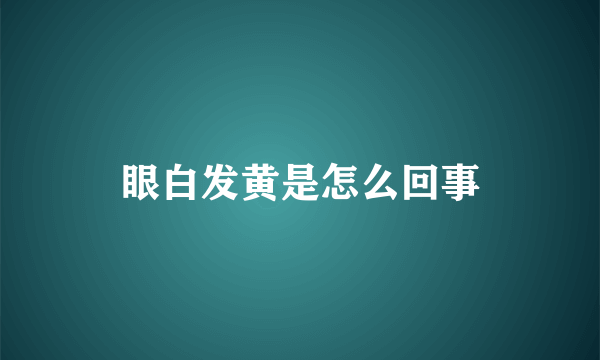 眼白发黄是怎么回事